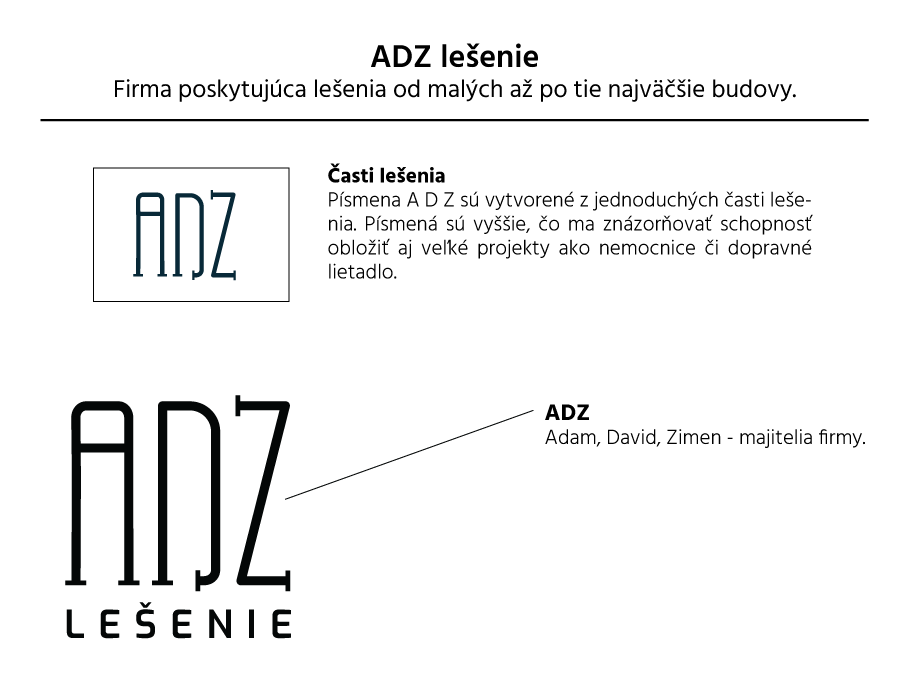 ADZ lešenie
Firma poskytujúca lešenia od malých až po tie najväčšie budovy.

ADZ

Časti lešenia
Písmena A D Z sú vytvorené z jednoduchých časti lešenia. Písmená sú vyššie, čo ma znázorňovať schopnosť obložiť aj veľké projekty ako nemocnice či dopravné lietadlo.

ADZ
LEŠENIE

ADZ
Adam, David, Zimen - majitelia firmy.